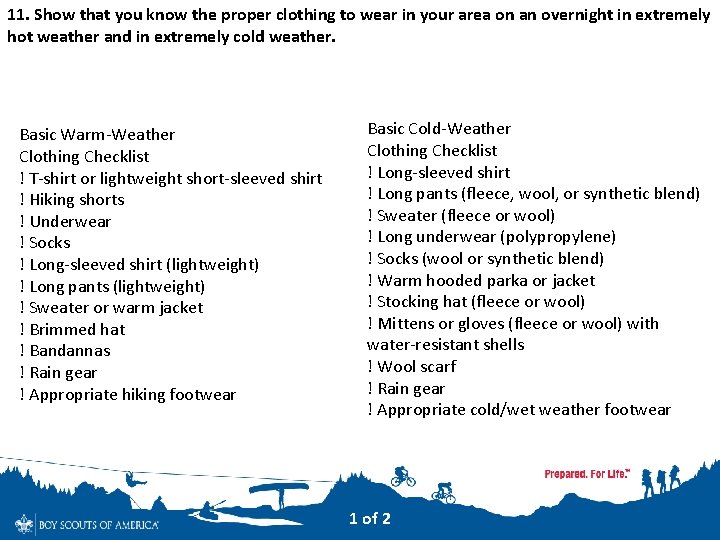 11. Show that you know the proper clothing to wear in your area on an overnight in extremely hot weather and in extremely cold weather.

Basic Warm-Weather
Clothing Checklist
! T-shirt or lightweight short-sleeved shirt
! Hiking shorts
! Underwear
! Socks
! Long-sleeved shirt (lightweight)
! Long pants (lightweight)
! Sweater or warm jacket
! Brimmed hat
! Bandannas
! Rain gear
! Appropriate hiking footwear

Basic Cold-Weather
Clothing Checklist
! Long-sleeved shirt
! Long pants (fleece, wool, or synthetic blend)
! Sweater (fleece or wool)
! Long underwear (polypropylene)
! Socks (wool or synthetic blend)
! Warm hooded parka or jacket
! Stocking hat (fleece or wool)
! Mittens or gloves (fleece or wool) with water-resistant shells
! Wool scarf
! Rain gear
! Appropriate cold/wet weather footwear

Prepared. For Life.™

BOY SCOUTS OF AMERICA

1 of 2